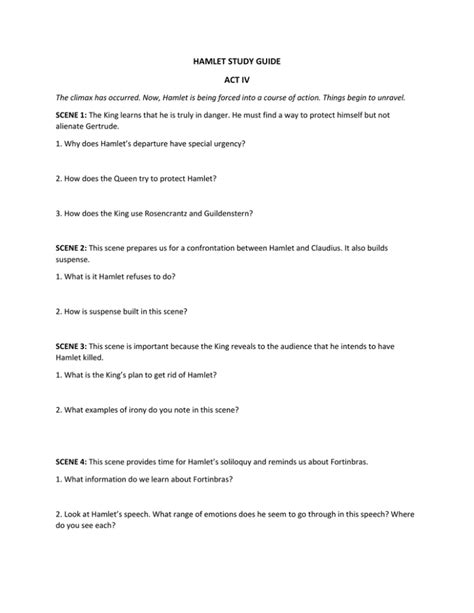 HAMLET STUDY GUIDE

ACT IV

The climax has occurred. Now, Hamlet is being forced into a course of action. Things begin to unravel.

SCENE 1: The King learns that he is truly in danger. He must find a way to protect himself but not alienate Gertrude.

1. Why does Hamlet's departure have special urgency?

2. How does the Queen try to protect Hamlet?

3. How does the King use Rosencrantz and Guildenstern?

SCENE 2: This scene prepares us for a confrontation between Hamlet and Claudius. It also builds suspense.

1. What is it Hamlet refuses to do?

2. How is suspense built in this scene?

SCENE 3: This scene is important because the King reveals to the audience that he intends to have Hamlet killed.

1. What is the King's plan to get rid of Hamlet?

2. What examples of irony do you note in this scene?

SCENE 4: This scene provides time for Hamlet's soliloquy and reminds us about Fortinbras.

1. What information do we learn about Fortinbras?

2. Look at Hamlet's speech. What range of emotions does he seem to go through in this speech? Where do you see each?